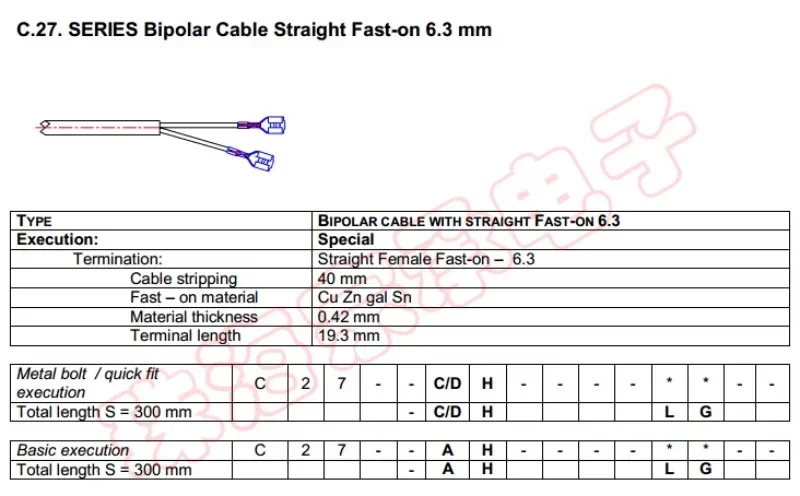 C.27. SERIES Bipolar Cable Straight Fast-on 6.3 mm

| TYPE | BIPOLAR CABLE WITH STRAIGHT FAST-ON 6.3 |
|---|---|
| Execution: | Special |
| Termination: | Straight Female Fast-on – 6.3 |
| Cable stripping | 40 mm |
| Fast – on material | Cu Zn gal Sn |
| Material thickness | 0.42 mm |
| Terminal length | 19.3 mm |

| Metal bolt / quick fit execution | C | 2 | 7 | - | - | C/D | H | - | - | - | - | * | * | - | - |
|---|---|---|---|---|---|---|---|---|---|---|---|---|---|---|---|
| Total length S = 300 mm | | | | | - | C/D | H | | | | | L | G | | |

| Basic execution | C | 2 | 7 | - | - | A | H | - | - | - | - | * | * | - | - |
|---|---|---|---|---|---|---|---|---|---|---|---|---|---|---|---|
| Total length S = 300 mm | | | | | - | A | H | | | | | L | G | | |